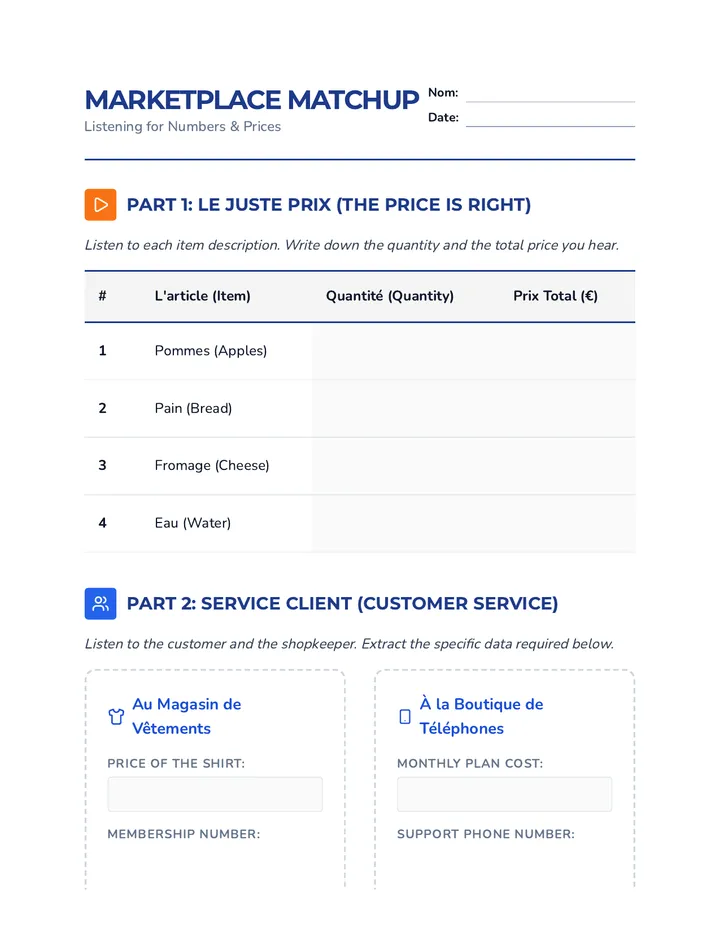 MARKETPLACE MATCHUP
Listening for Numbers & Prices

Nom:
Date:

PART 1: LE JUSTE PRIX (THE PRICE IS RIGHT)

Listen to each item description. Write down the quantity and the total price you hear.

| # | L'article (Item) | Quantité (Quantity) | Prix Total (€) |
|---|---|---|---|
| 1 | Pommes (Apples) | | |
| 2 | Pain (Bread) | | |
| 3 | Fromage (Cheese) | | |
| 4 | Eau (Water) | | |

PART 2: SERVICE CLIENT (CUSTOMER SERVICE)

Listen to the customer and the shopkeeper. Extract the specific data required below.

Au Magasin de Vêtements

PRICE OF THE SHIRT:

MEMBERSHIP NUMBER:

À la Boutique de Téléphones

MONTHLY PLAN COST:

SUPPORT PHONE NUMBER: